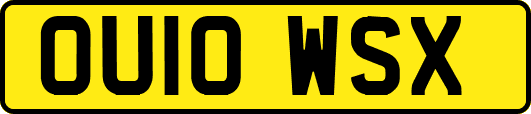 OU10 WSX